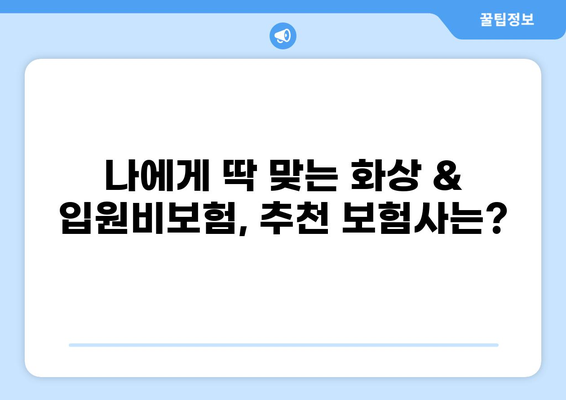 꿀팁정보

나에게 딱 맞는 화상 & 입원비보험, 추천 보험사는?